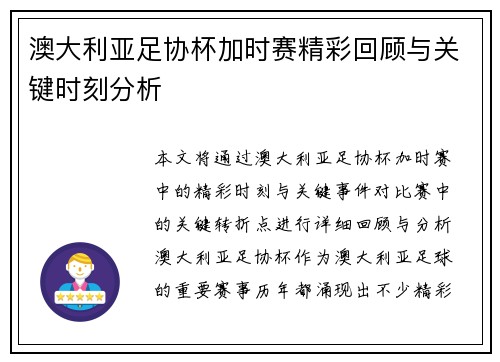 澳大利亚足协杯加时赛精彩回顾与关键时刻分析

本文将通过澳大利亚足协杯加时赛中的精彩时刻与关键事件对比赛中的关键转折点进行详细回顾与分析澳大利亚足协杯作为澳大利亚足球的重要赛事历年都涌现出不少精彩